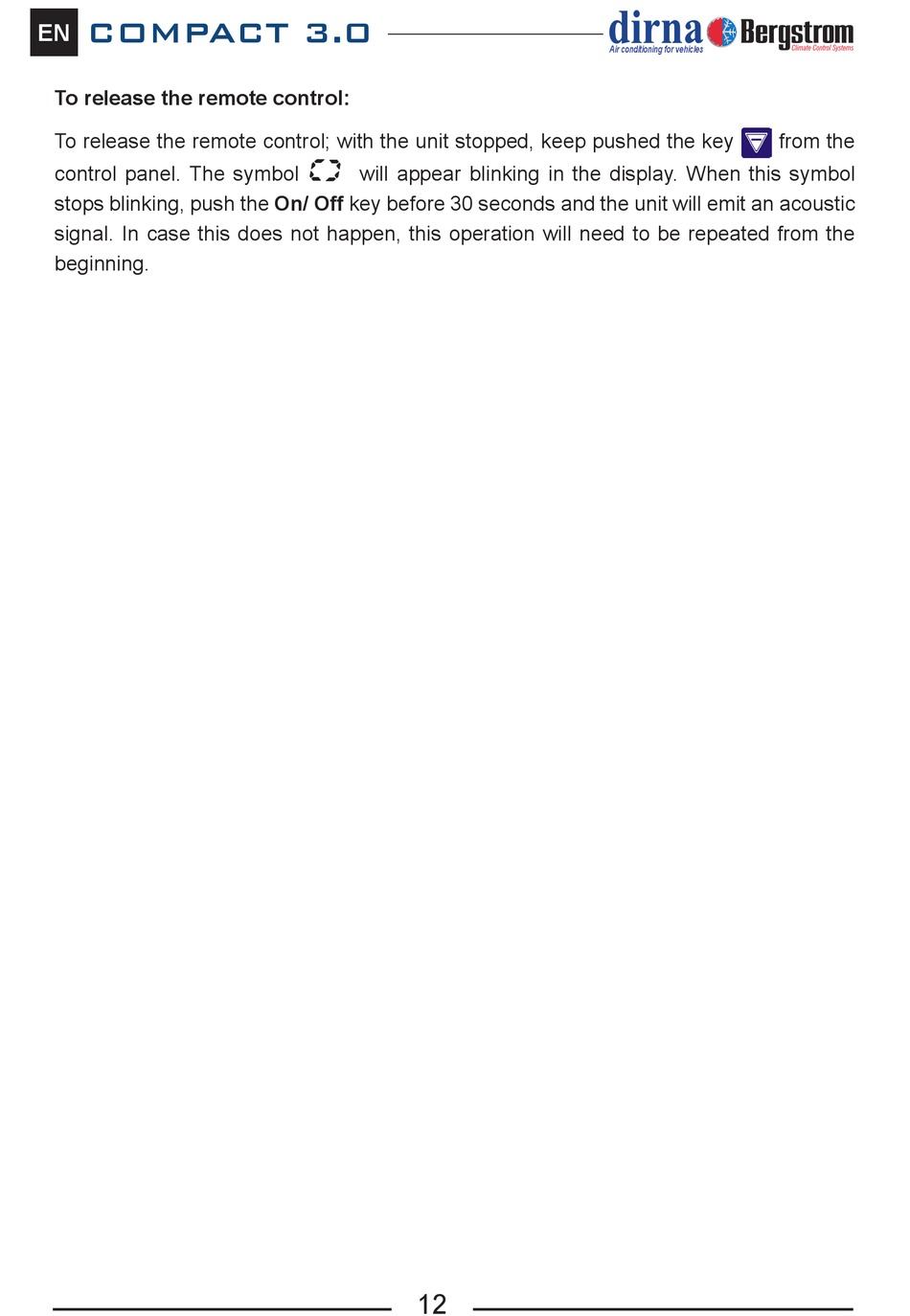 EN COMPACT 3.0

dirna Air conditioning for vehicles Bergstrom Climate Control Systems

To release the remote control:

To release the remote control; with the unit stopped, keep pushed the key from the control panel. The symbol will appear blinking in the display. When this symbol stops blinking, push the On/ Off key before 30 seconds and the unit will emit an acoustic signal. In case this does not happen, this operation will need to be repeated from the beginning.

12